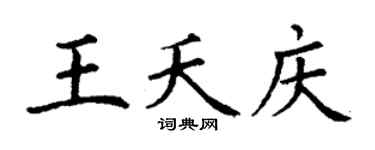 王天庆

词典网